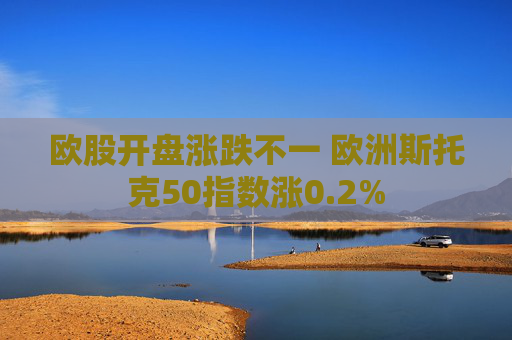 欧股开盘涨跌不一 欧洲斯托克50指数涨0.2%